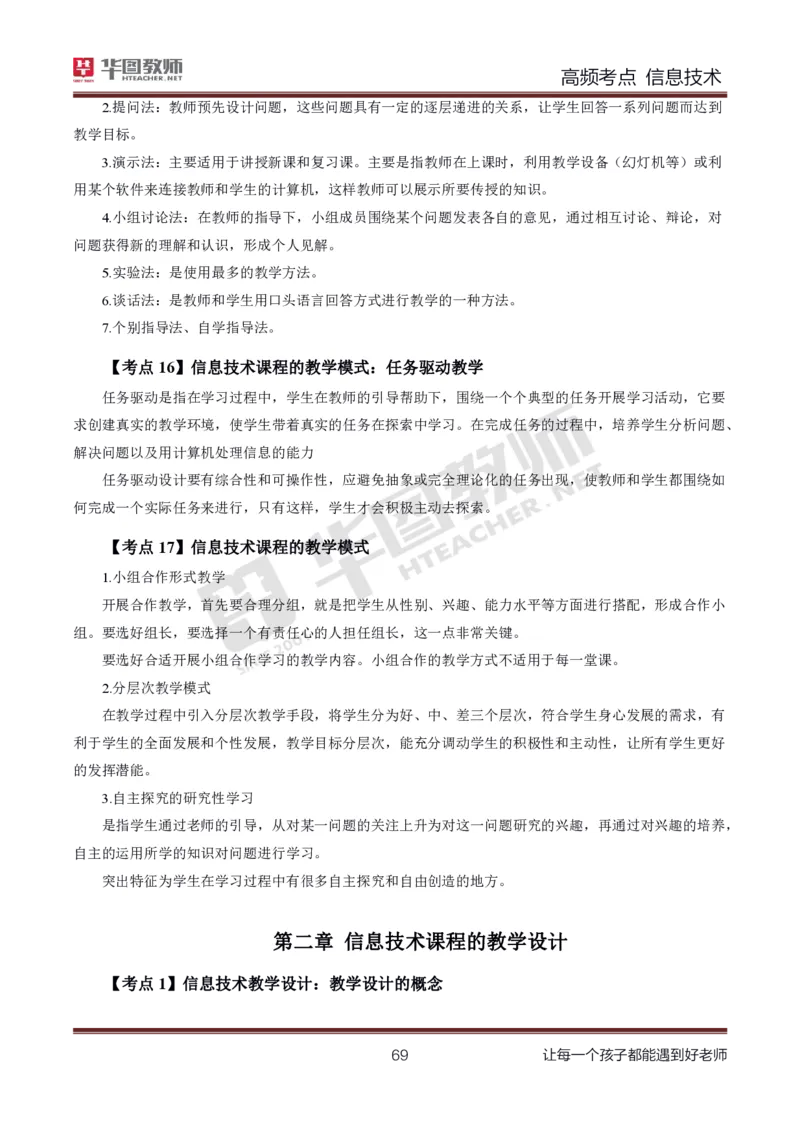 华图教师 HTEACHER.NET

高频考点 信息技术

2.提问法：教师预先设计问题，这些问题具有一定的逐层递进的关系，让学生回答一系列问题而达到教学目标。

3.演示法：主要适用于讲授新课和复习课。主要是指教师在上课时，利用教学设备（幻灯机等）或利用某个软件来连接教师和学生的计算机，这样教师可以展示所要传授的知识。

4.小组讨论法：在教师的指导下，小组成员围绕某个问题发表各自的意见，通过相互讨论、辩论，对问题获得新的理解和认识，形成个人见解。

5.实验法：是使用最多的教学方法。

6.谈话法：是教师和学生用口头语言回答方式进行教学的一种方法。

7.个别指导法、自学指导法。

【考点 16】信息技术课程的教学模式：任务驱动教学

任务驱动是指在学习过程中，学生在教师的引导帮助下，围绕一个个典型的任务开展学习活动，它要求创建真实的教学环境，使学生带着真实的任务在探索中学习。在完成任务的过程中，培养学生分析问题、解决问题以及用计算机处理信息的能力

任务驱动设计要有综合性和可操作性，应避免抽象或完全理论化的任务出现，使教师和学生都围绕如何完成一个实际任务来进行，只有这样，学生才会积极主动去探索。

【考点 17】信息技术课程的教学模式

1.小组合作形式教学

开展合作教学，首先要合理分组，就是把学生从性别、兴趣、能力水平等方面进行搭配，形成合作小组。要选好组长，要选择一个有责任心的人担任组长，这一点非常关键。

要选好合适开展小组合作学习的教学内容。小组合作的教学方式不适用于每一堂课。

2.分层次教学模式

在教学过程中引入分层次教学手段，将学生分为好、中、差三个层次，符合学生身心发展的需求，有利于学生的全面发展和个性发展，教学目标分层次，能充分调动学生的积极性和主动性，让所有学生更好的发挥潜能。

3.自主探究的研究性学习

是指学生通过老师的引导，从对某一问题的关注上升为对这一问题研究的兴趣，再通过对兴趣的培养，自主的运用所学的知识对问题进行学习。

突出特征为学生在学习过程中有很多自主探究和自由创造的地方。

第二章 信息技术课程的教学设计

【考点 1】信息技术教学设计：教学设计的概念

69

让每一个孩子都能遇到好老师